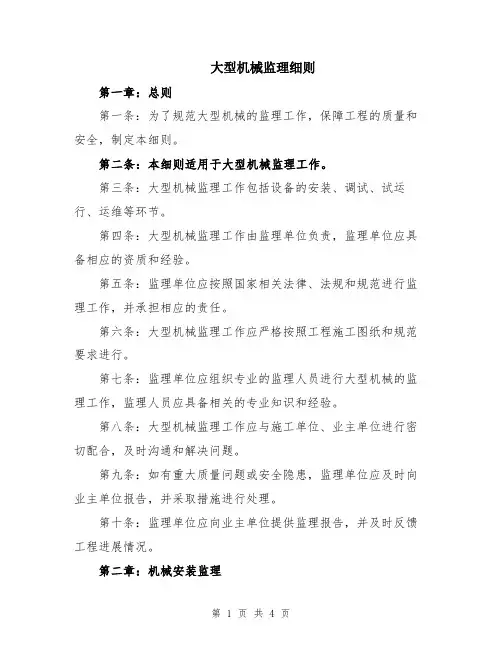 大型机械监理细则

第一章：总则

第一条：为了规范大型机械的监理工作，保障工程的质量和安全，制定本细则。

第二条：本细则适用于大型机械监理工作。

第三条：大型机械监理工作包括设备的安装、调试、试运行、运维等环节。

第四条：大型机械监理工作由监理单位负责，监理单位应具备相应的资质和经验。

第五条：监理单位应按照国家相关法律、法规和规范进行监理工作，并承担相应的责任。

第六条：大型机械监理工作应严格按照工程施工图纸和规范要求进行。

第七条：监理单位应组织专业的监理人员进行大型机械的监理工作，监理人员应具备相关的专业知识和经验。

第八条：大型机械监理工作应与施工单位、业主单位进行密切配合，及时沟通和解决问题。

第九条：如有重大质量问题或安全隐患，监理单位应及时向业主单位报告，并采取措施进行处理。

第十条：监理单位应向业主单位提供监理报告，并及时反馈工程进展情况。

第二章：机械安装监理

第 1 页 共 4 页